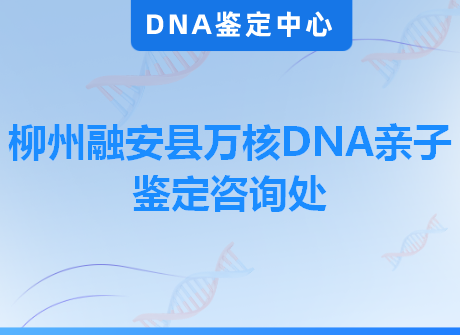 DNA鉴定中心

柳州融安县万核DNA亲子鉴定咨询处